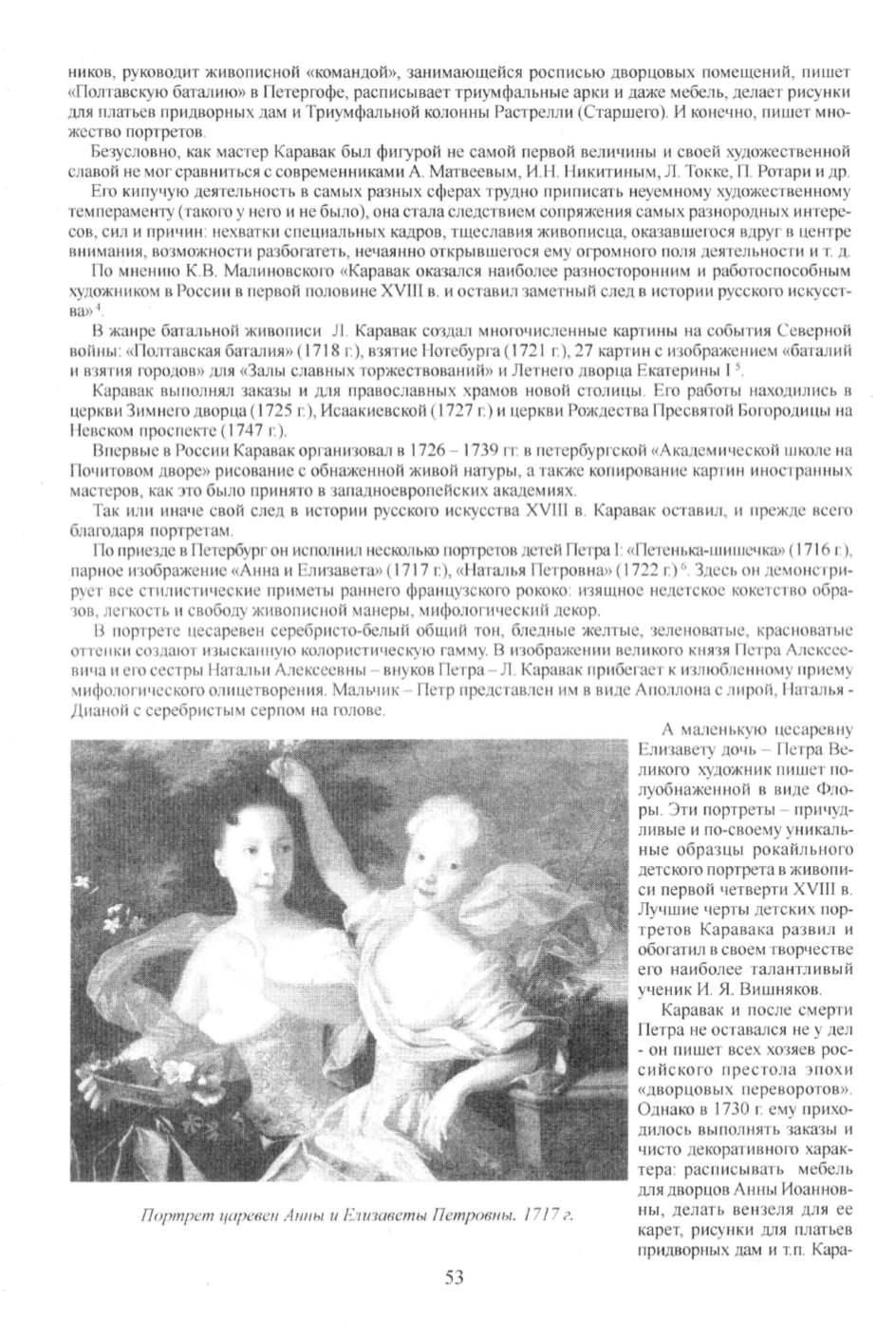 ников, руководит живописной «командой», занимающейся росписью дворцовых помещений, пишет «Полтавскую баталию» в Петергофе, расписывает триумфальные арки и даже мебель, делает рисунки для платьев придворных дам и Триумфальной колонны Растрелли (Старшего). И конечно, пишет множество портретов.

Безусловно, как мастер Каравак был фигурой не самой первой величины и своей художественной славой не мог сравниться с современниками А. Матвеевым, И.Н. Никитиным, Л. Токке, П. Ротари и др.

Его кипучую деятельность в самых разных сферах трудно приписать неуемному художественному темпераменту (такого у него и не было), она стала следствием сопряжения самых разнородных интересов, сил и причин: нехватки специальных кадров, тщеславия живописца, оказавшегося вдруг в центре внимания, возможности разбогатеть, нечаянно открывшегося ему огромного поля деятельности и т. д.

По мнению К.В. Малиновского «Каравак оказался наиболее разносторонним и работоспособным художником в России в первой половине XVIII в. и оставил заметный след в истории русского искусства»$^4$.

В жанре батальной живописи Л. Каравак создал многочисленные картины на события Северной войны: «Полтавская баталия» (1718 г.), взятие Нотебурга (1721 г.), 27 картин с изображением «баталий и взятия городов» для «Залы славных торжествований» и Летнего дворца Екатерины I$^5$.

Каравак выполнял заказы и для православных храмов новой столицы. Его работы находились в церкви Зимнего дворца (1725 г.), Исаакиевской (1727 г.) и церкви Рождества Пресвятой Богородицы на Невском проспекте (1747 г.).

Впервые в России Каравак организовал в 1726 – 1739 гг. в петербургской «Академической школе на Почитовом дворе» рисование с обнаженной живой натуры, а также копирование картин иностранных мастеров, как это было принято в западноевропейских академиях.

Так или иначе свой след в истории русского искусства XVIII в. Каравак оставил, и прежде всего благодаря портретам.

По приезде в Петербург он исполнил несколько портретов детей Петра I: «Петенька-шишечка» (1716 г.), парное изображение «Анна и Елизавета» (1717 г.), «Наталья Петровна» (1722 г.)$^6$. Здесь он демонстрирует все стилистические приметы раннего французского рококо: изящное недетское кокетство образов, легкость и свободу живописной манеры, мифологический декор.

В портрете цесаревен серебристо-белый общий тон, бледные желтые, зеленоватые, красноватые оттенки создают изысканную колористическую гамму. В изображении великого князя Петра Алексеевича и его сестры Натальи Алексеевны – внуков Петра – Л. Каравак прибегает к излюбленному приему мифологического олицетворения. Мальчик – Петр представлен им в виде Аполлона с лирой, Наталья - Дианой с серебристым серпом на голове.

Портрет царевен Анны и Елизаветы Петровны. 1717 г.

А маленькую цесаревну Елизавету дочь – Петра Великого художник пишет полуобнаженной в виде Флоры. Эти портреты – причудливые и по-своему уникальные образцы рокайльного детского портрета в живописи первой четверти XVIII в. Лучшие черты детских портретов Каравака развил и обогатил в своем творчестве его наиболее талантливый ученик И. Я. Вишняков.

Каравак и после смерти Петра не оставался не у дел - он пишет всех хозяев российского престола эпохи «дворцовых переворотов». Однако в 1730 г. ему приходилось выполнять заказы и чисто декоративного характера: расписывать мебель для дворцов Анны Иоанновны, делать вензеля для ее карет, рисунки для платьев придворных дам и т.п. Кара-

53